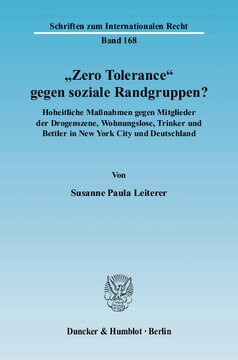 Schriften zum Internationalen Recht
Band 168

„Zero Tolerance“ gegen soziale Randgruppen?

Hoheitliche Maßnahmen gegen Mitglieder der Drogenszene, Wohnungslose, Trinker und Bettler in New York City und Deutschland

Von

Susanne Paula Leiterer

Duncker & Humblot · Berlin